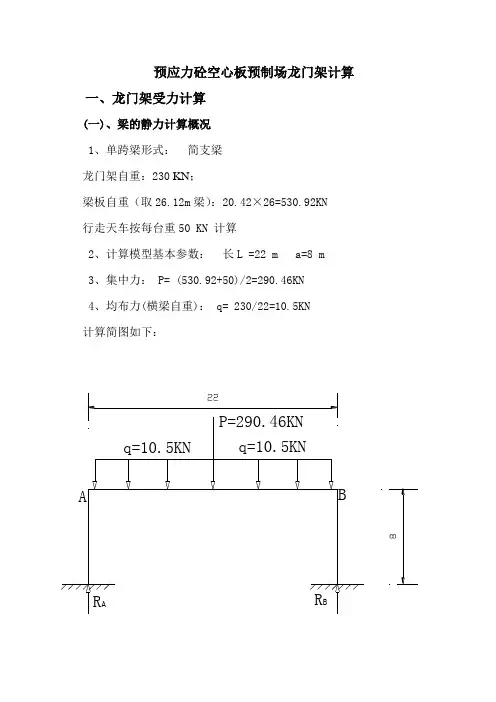 预应力砼空心板预制场龙门架计算

一、龙门架受力计算

(一)、梁的静力计算概况

1、单跨梁形式：　简支梁

龙门架自重：230 KN；

梁板自重（取 26.12m 梁）：20.42×26=530.92KN

行走天车按每台重 50 KN 计算

2、计算模型基本参数：　长 L =22 m　a=8 m

3、集中力：　P= (530.92+50)/2=290.46KN

4、均布力(横梁自重)：　q= 230/22=10.5KN

计算简图如下：

22

P=290.46KN

q=10.5KN　q=10.5KN

A　B

8

$R_A$　$R_B$